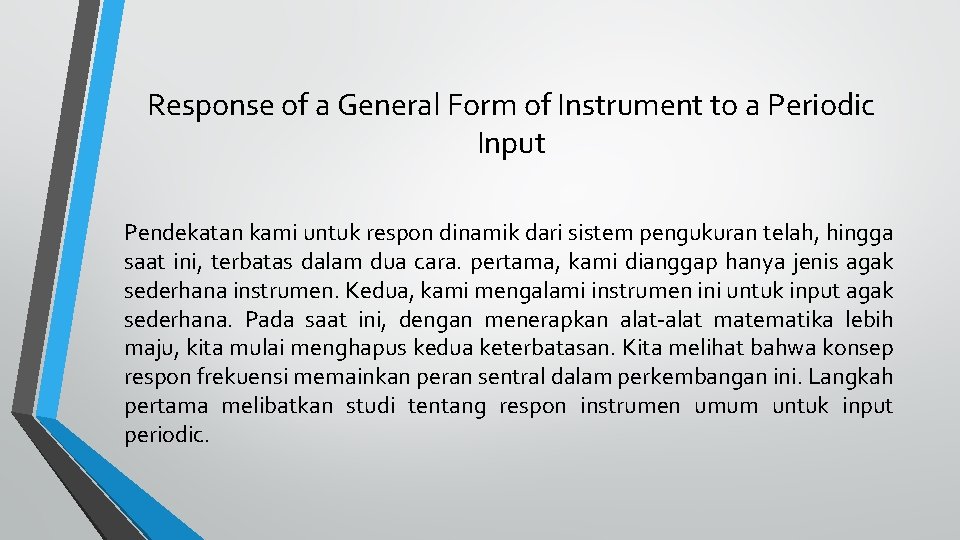 Response of a General Form of Instrument to a Periodic Input

Pendekatan kami untuk respon dinamik dari sistem pengukuran telah, hingga saat ini, terbatas dalam dua cara. pertama, kami dianggap hanya jenis agak sederhana instrumen. Kedua, kami mengalami instrumen ini untuk input agak sederhana. Pada saat ini, dengan menerapkan alat-alat matematika lebih maju, kita mulai menghapus kedua keterbatasan. Kita melihat bahwa konsep respon frekuensi memainkan peran sentral dalam perkembangan ini. Langkah pertama melibatkan studi tentang respon instrumen umum untuk input periodic.